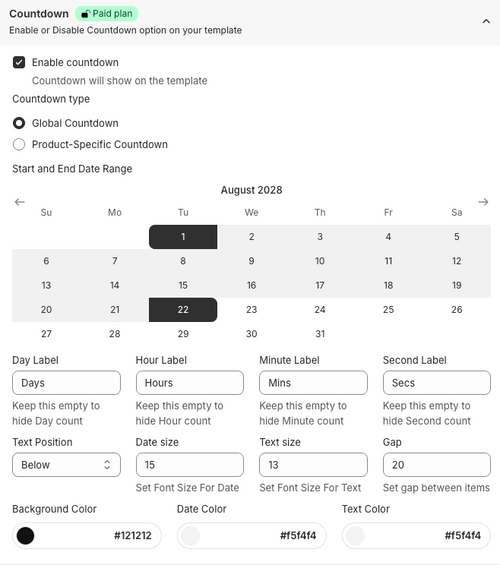 Countdown Paid plan

Enable or Disable Countdown option on your template

Enable countdown

Countdown will show on the template

Countdown type

Global Countdown

Product-Specific Countdown

Start and End Date Range

August 2028

| Su | Mo | Tu | We | Th | Fr | Sa |
|---|---|---|---|---|---|---|
| | | 1 | 2 | 3 | 4 | 5 |
| 6 | 7 | 8 | 9 | 10 | 11 | 12 |
| 13 | 14 | 15 | 16 | 17 | 18 | 19 |
| 20 | 21 | 22 | 23 | 24 | 25 | 26 |
| 27 | 28 | 29 | 30 | 31 | | |

Day Label
Days
Keep this empty to hide Day count

Hour Label
Hours
Keep this empty to hide Hour count

Minute Label
Mins
Keep this empty to hide Minute count

Second Label
Secs
Keep this empty to hide Second count

Text Position
Below

Date size
15
Set Font Size For Date

Text size
13
Set Font Size For Text

Gap
20
Set gap between items

Background Color
#121212

Date Color
#f5f4f4

Text Color
#f5f4f4